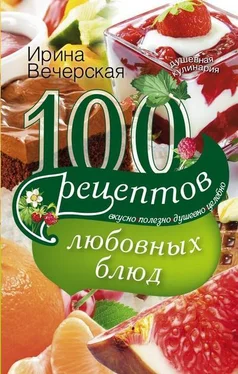 Ирина Вечерская

душевная кулинария

100 рецептов

вкусно полезно душевно целебно

любовных блюд